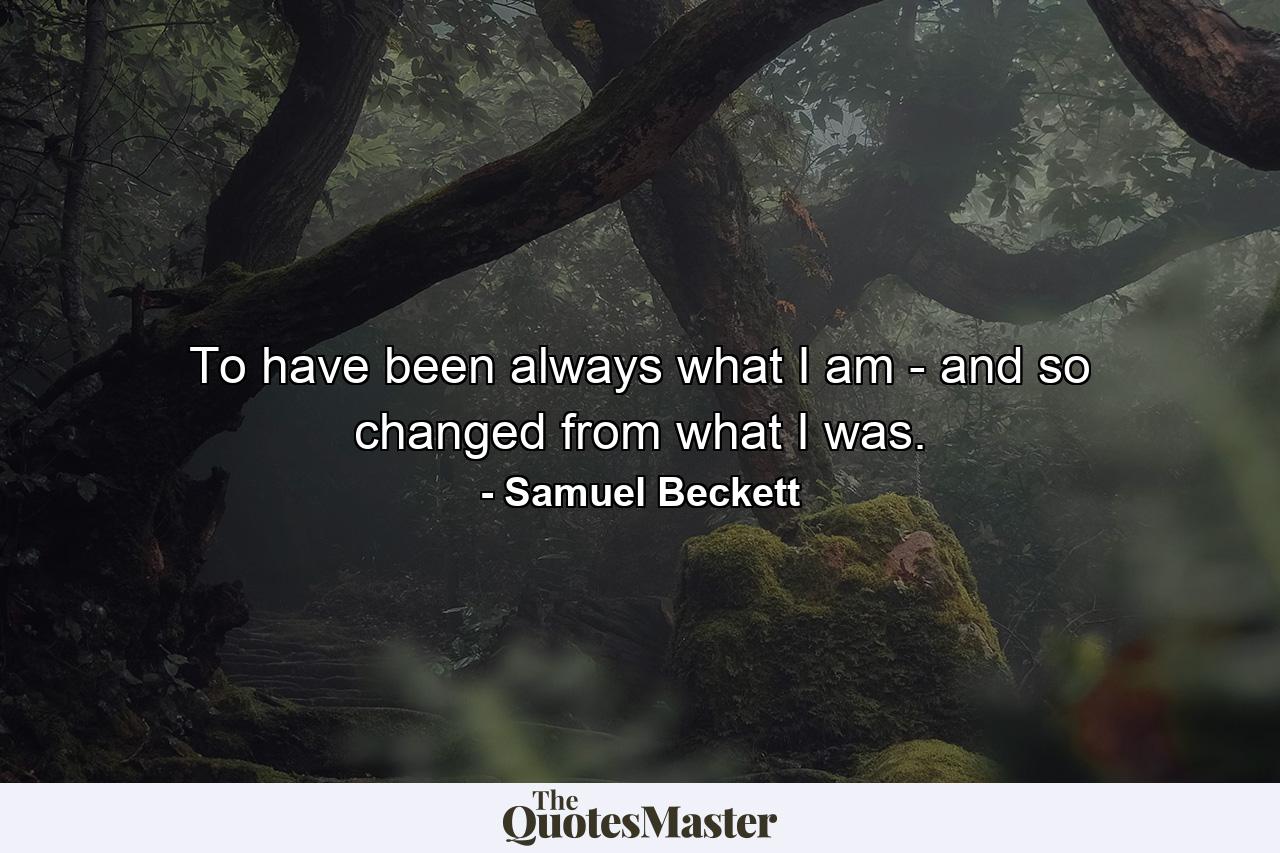 To have been always what I am - and so changed from what I was.

- Samuel Beckett

The QuotesMaster